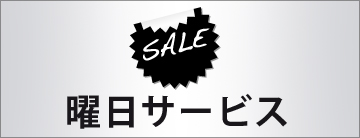 SALE
曜日サービス